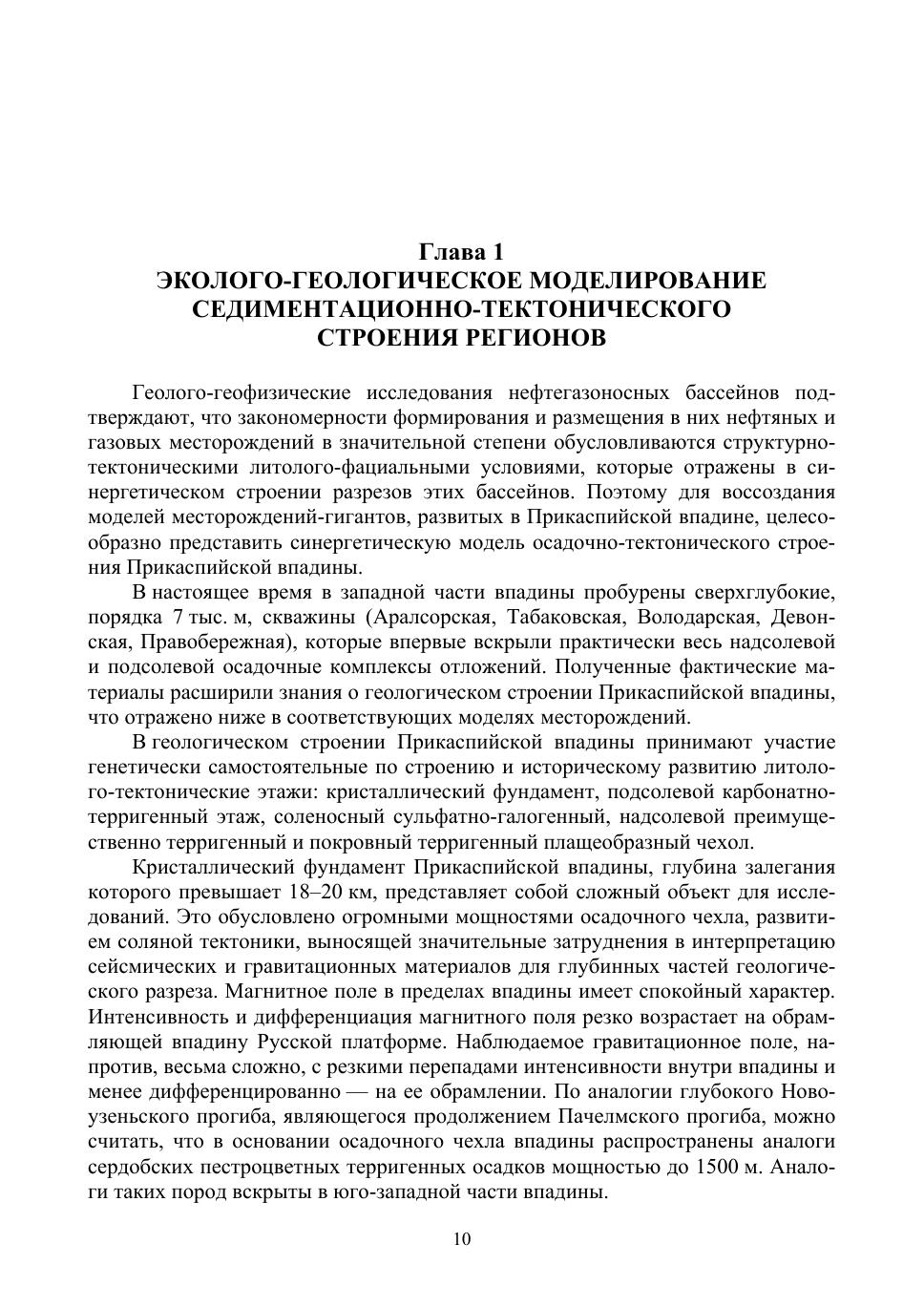 Глава 1
ЭКОЛОГО-ГЕОЛОГИЧЕСКОЕ МОДЕЛИРОВАНИЕ СЕДИМЕНТАЦИОННО-ТЕКТОНИЧЕСКОГО СТРОЕНИЯ РЕГИОНОВ

Геолого-геофизические исследования нефтегазоносных бассейнов подтверждают, что закономерности формирования и размещения в них нефтяных и газовых месторождений в значительной степени обусловливаются структурно-тектоническими литолого-фациальными условиями, которые отражены в синергетическом строении разрезов этих бассейнов. Поэтому для воссоздания моделей месторождений-гигантов, развитых в Прикаспийской впадине, целесообразно представить синергетическую модель осадочно-тектонического строения Прикаспийской впадины.

В настоящее время в западной части впадины пробурены сверхглубокие, порядка 7 тыс. м, скважины (Аралсорская, Табаковская, Володарская, Девонская, Правобережная), которые впервые вскрыли практически весь надсолевой и подсолевой осадочные комплексы отложений. Полученные фактические материалы расширили знания о геологическом строении Прикаспийской впадины, что отражено ниже в соответствующих моделях месторождений.

В геологическом строении Прикаспийской впадины принимают участие генетически самостоятельные по строению и историческому развитию литолого-тектонические этажи: кристаллический фундамент, подсолевой карбонатно-терригенный этаж, соленосный сульфатно-галогенный, надсолевой преимущественно терригенный и покровный терригенный плащеобразный чехол.

Кристаллический фундамент Прикаспийской впадины, глубина залегания которого превышает 18–20 км, представляет собой сложный объект для исследований. Это обусловлено огромными мощностями осадочного чехла, развитием соляной тектоники, выносящей значительные затруднения в интерпретацию сейсмических и гравитационных материалов для глубинных частей геологического разреза. Магнитное поле в пределах впадины имеет спокойный характер. Интенсивность и дифференциация магнитного поля резко возрастает на обрамляющей впадину Русской платформе. Наблюдаемое гравитационное поле, напротив, весьма сложно, с резкими перепадами интенсивности внутри впадины и менее дифференцированно — на ее обрамлении. По аналогии глубокого Новоузеньского прогиба, являющегося продолжением Пачелмского прогиба, можно считать, что в основании осадочного чехла впадины распространены аналоги сердобских пестроцветных терригенных осадков мощностью до 1500 м. Аналоги таких пород вскрыты в юго-западной части впадины.

10